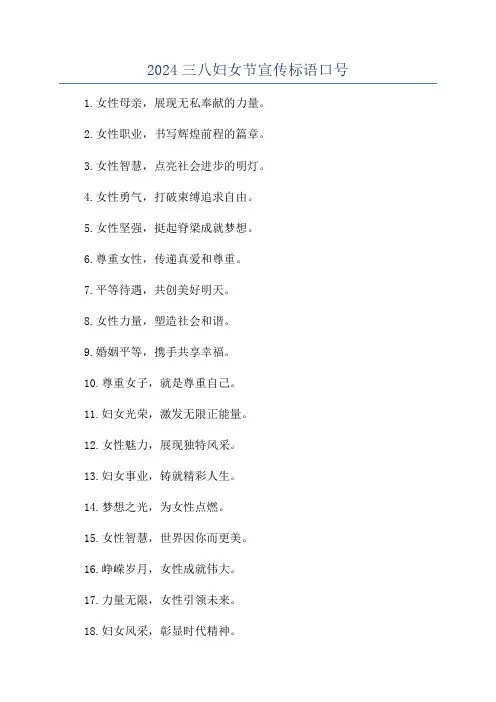 2024 三八妇女节宣传标语口号

1. 女性母亲，展现无私奉献的力量。

2. 女性职业，书写辉煌前程的篇章。

3. 女性智慧，点亮社会进步的明灯。

4. 女性勇气，打破束缚追求自由。

5. 女性坚强，挺起脊梁成就梦想。

6. 尊重女性，传递真爱和尊重。

7. 平等待遇，共创美好明天。

8. 女性力量，塑造社会和谐。

9. 婚姻平等，携手共享幸福。

10. 尊重女子，就是尊重自己。

11. 妇女光荣，激发无限正能量。

12. 女性魅力，展现独特风采。

13. 妇女事业，铸就精彩人生。

14. 梦想之光，为女性点燃。

15. 女性智慧，世界因你而更美。

16. 峥嵘岁月，女性成就伟大。

17. 力量无限，女性引领未来。

18. 妇女风采，彰显时代精神。